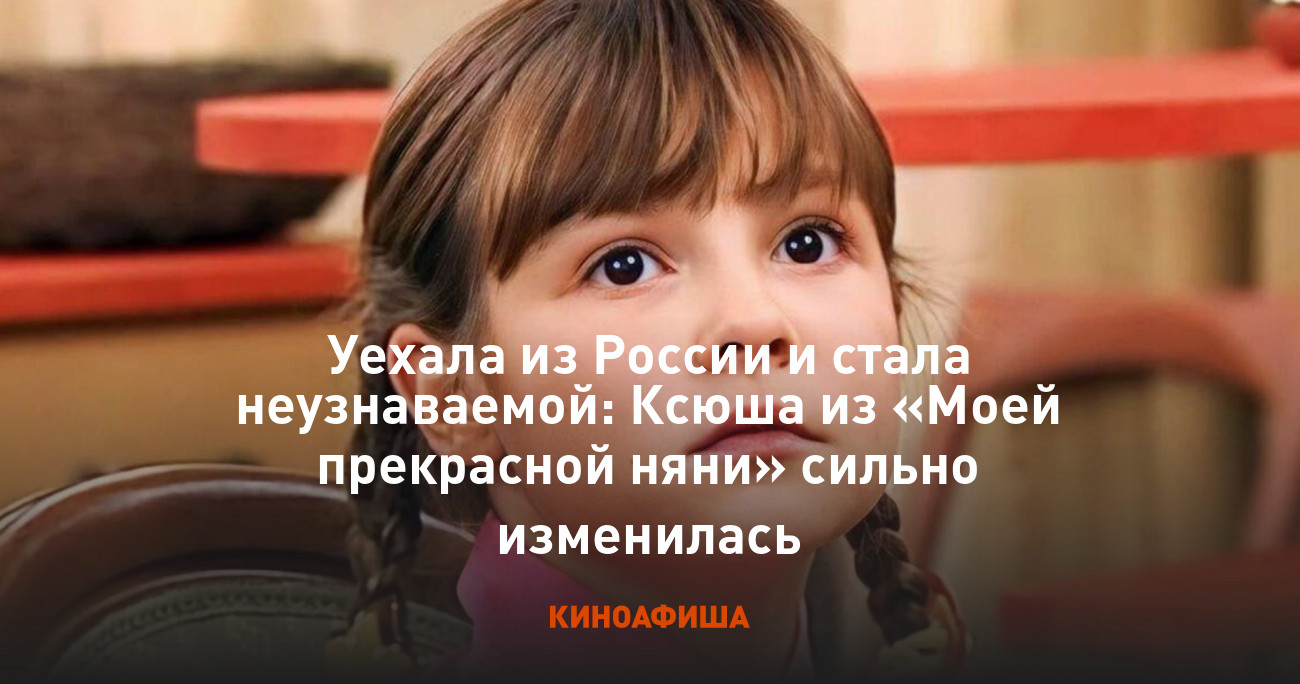 Уехала из России и стала неузнаваемой: Ксюша из «Моей прекрасной няни» сильно изменилась

КИНОАФИША